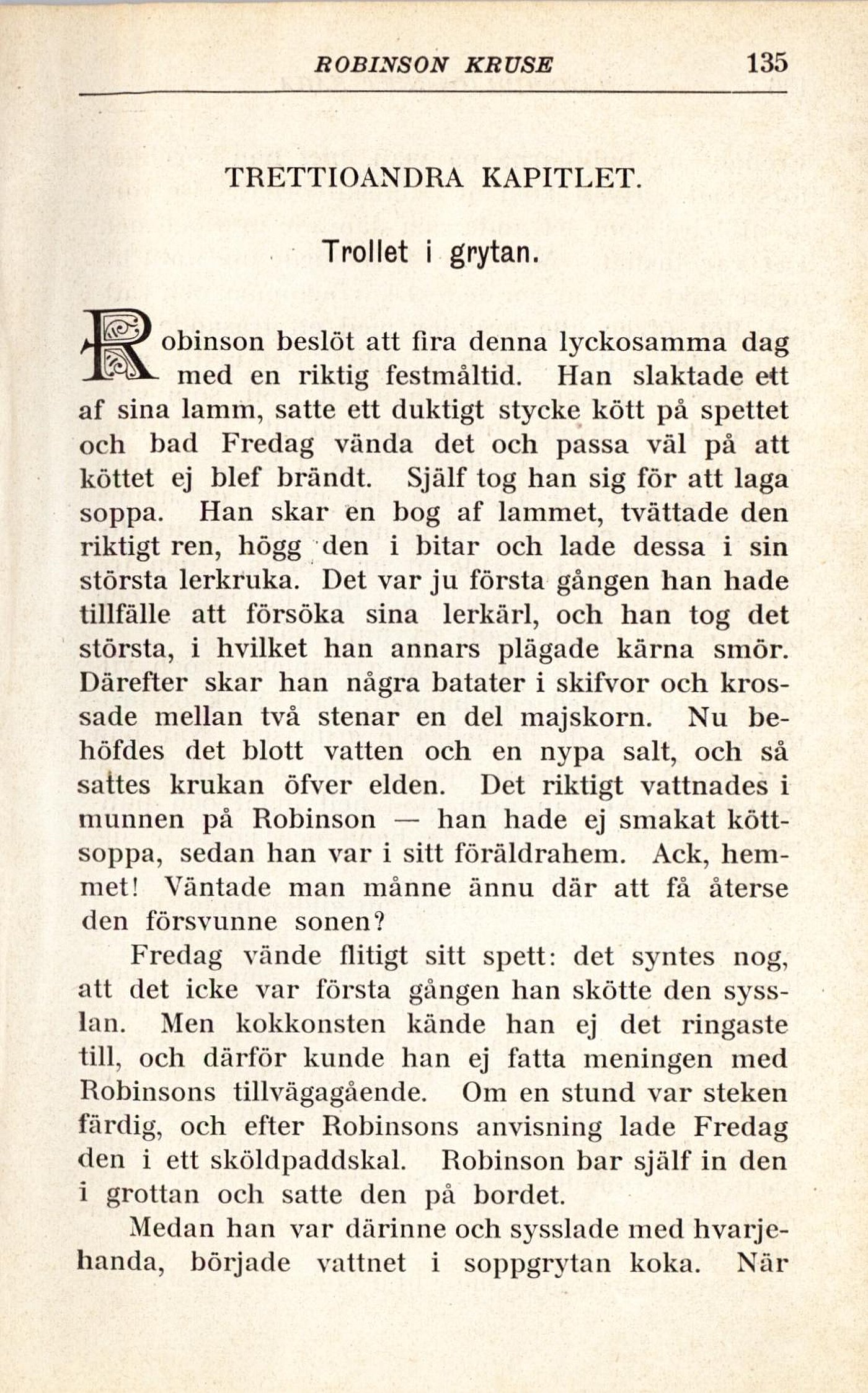 ROBINSON KRUSE 135

TRETTIOANDRA KAPITLET.

Trollet i grytan.

Robinson beslöt att fira denna lyckosamma dag med en riktig festmåltid. Han slaktade ett af sina lamm, satte ett duktigt stycke kött på spettet och bad Fredag vända det och passa väl på att köttet ej blef brändt. Själf tog han sig för att laga soppa. Han skar en bog af lammet, tvättade den riktigt ren, högg den i bitar och lade dessa i sin största lerkruka. Det var ju första gången han hade tillfälle att försöka sina lerkärl, och han tog det största, i hvilket han annars plägade kärna smör. Därefter skar han några batater i skifvor och krossade mellan två stenar en del majskorn. Nu behöfdes det blott vatten och en nypa salt, och så sattes krukan öfver elden. Det riktigt vattnades i munnen på Robinson — han hade ej smakat köttsoppa, sedan han var i sitt föräldrahem. Ack, hemmet! Väntade man månne ännu där att få återse den försvunne sonen?

Fredag vände flitigt sitt spett: det syntes nog, att det icke var första gången han skötte den sysslan. Men kokkonsten kände han ej det ringaste till, och därför kunde han ej fatta meningen med Robinsons tillvägagående. Om en stund var steken färdig, och efter Robinsons anvisning lade Fredag den i ett sköldpaddskal. Robinson bar själf in den i grottan och satte den på bordet.

Medan han var därinne och sysslade med hvarjehanda, började vattnet i soppgrytan koka. När